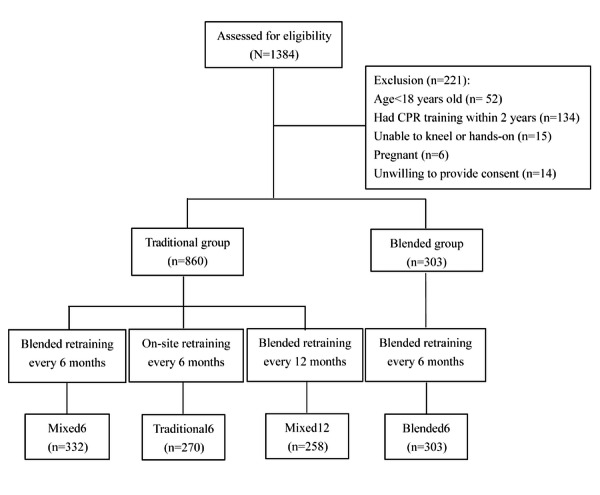 Assessed for eligibility
(N=1384)

Exclusion (n=221):
Age<18 years old (n= 52)
Had CPR training within 2 years (n=134)
Unable to kneel or hands-on (n=15)
Pregnant (n=6)
Unwilling to provide consent (n=14)

Traditional group
(n=860)

Blended group
(n=303)

Blended retraining
every 6 months

On-site retraining
every 6 months

Blended retraining
every 12 months

Blended retraining
every 6 months

Mixed6
(n=332)

Traditional6
(n=270)

Mixed12
(n=258)

Blended6
(n=303)